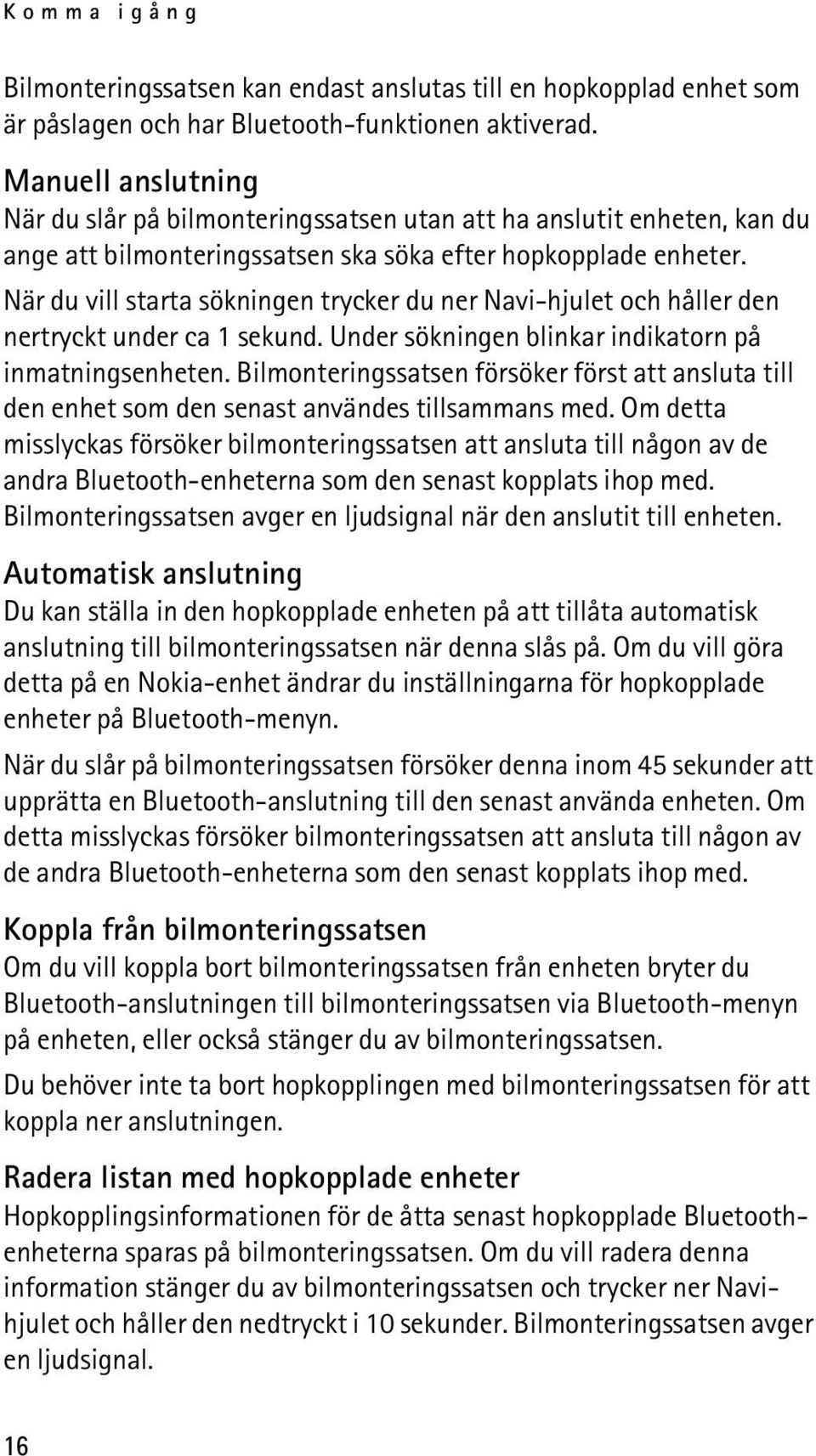 Komma igång

Bilmonteringssatsen kan endast anslutas till en hopkopplad enhet som är påslagen och har Bluetooth-funktionen aktiverad.

Manuell anslutning
När du slår på bilmonteringssatsen utan att ha anslutit enheten, kan du ange att bilmonteringssatsen ska söka efter hopkopplade enheter. När du vill starta sökningen trycker du ner Navi-hjulet och håller den nertryckt under ca 1 sekund. Under sökningen blinkar indikatorn på inmatningsenheten. Bilmonteringssatsen försöker först att ansluta till den enhet som den senast användes tillsammans med. Om detta misslyckas försöker bilmonteringssatsen att ansluta till någon av de andra Bluetooth-enheterna som den senast kopplats ihop med. Bilmonteringssatsen avger en ljudsignal när den anslutit till enheten.

Automatisk anslutning
Du kan ställa in den hopkopplade enheten på att tillåta automatisk anslutning till bilmonteringssatsen när denna slås på. Om du vill göra detta på en Nokia-enhet ändrar du inställningarna för hopkopplade enheter på Bluetooth-menyn.

När du slår på bilmonteringssatsen försöker denna inom 45 sekunder att upprätta en Bluetooth-anslutning till den senast använda enheten. Om detta misslyckas försöker bilmonteringssatsen att ansluta till någon av de andra Bluetooth-enheterna som den senast kopplats ihop med.

Koppla från bilmonteringssatsen
Om du vill koppla bort bilmonteringssatsen från enheten bryter du Bluetooth-anslutningen till bilmonteringssatsen via Bluetooth-menyn på enheten, eller också stänger du av bilmonteringssatsen.

Du behöver inte ta bort hopkopplingen med bilmonteringssatsen för att koppla ner anslutningen.

Radera listan med hopkopplade enheter
Hopkopplingsinformationen för de åtta senast hopkopplade Bluetooth-enheterna sparas på bilmonteringssatsen. Om du vill radera denna information stänger du av bilmonteringssatsen och trycker ner Navi-hjulet och håller den nedtryckt i 10 sekunder. Bilmonteringssatsen avger en ljudsignal.

16